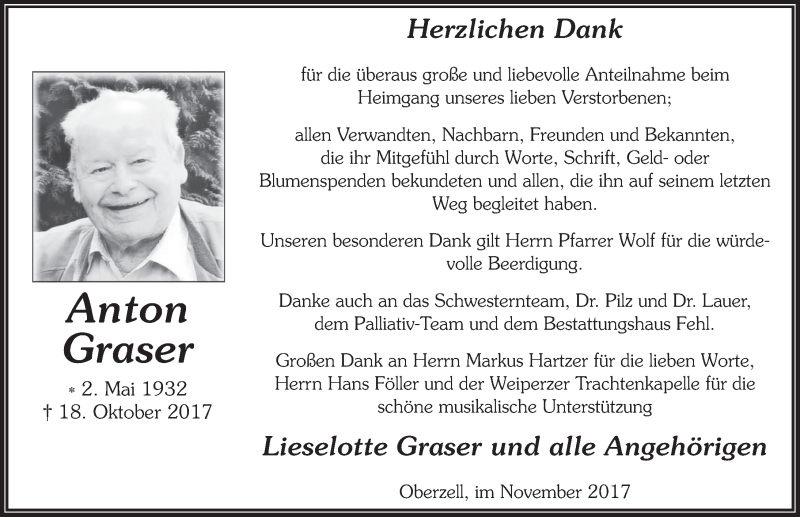 Anton Graser

* 2. Mai 1932
† 18. Oktober 2017

Herzlichen Dank

für die überaus große und liebevolle Anteilnahme beim Heimgang unseres lieben Verstorbenen;

allen Verwandten, Nachbarn, Freunden und Bekannten, die ihr Mitgefühl durch Worte, Schrift, Geld- oder Blumenspenden bekundeten und allen, die ihn auf seinem letzten Weg begleitet haben.

Unseren besonderen Dank gilt Herrn Pfarrer Wolf für die würdevolle Beerdigung.

Danke auch an das Schwesternteam, Dr. Pilz und Dr. Lauer, dem Palliativ-Team und dem Bestattungshaus Fehl.

Großen Dank an Herrn Markus Hartzer für die lieben Worte, Herrn Hans Föller und der Weiperzer Trachtenkapelle für die schöne musikalische Unterstützung

Lieselotte Graser und alle Angehörigen

Oberzell, im November 2017